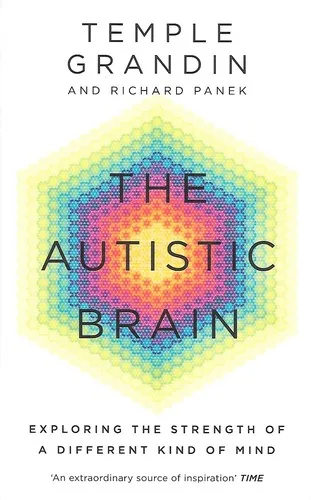 TEMPLE GRANDIN
AND RICHARD PANEK

THE AUTISTIC BRAIN

EXPLORING THE STRENGTH OF A DIFFERENT KIND OF MIND

'An extraordinary source of inspiration' TIME